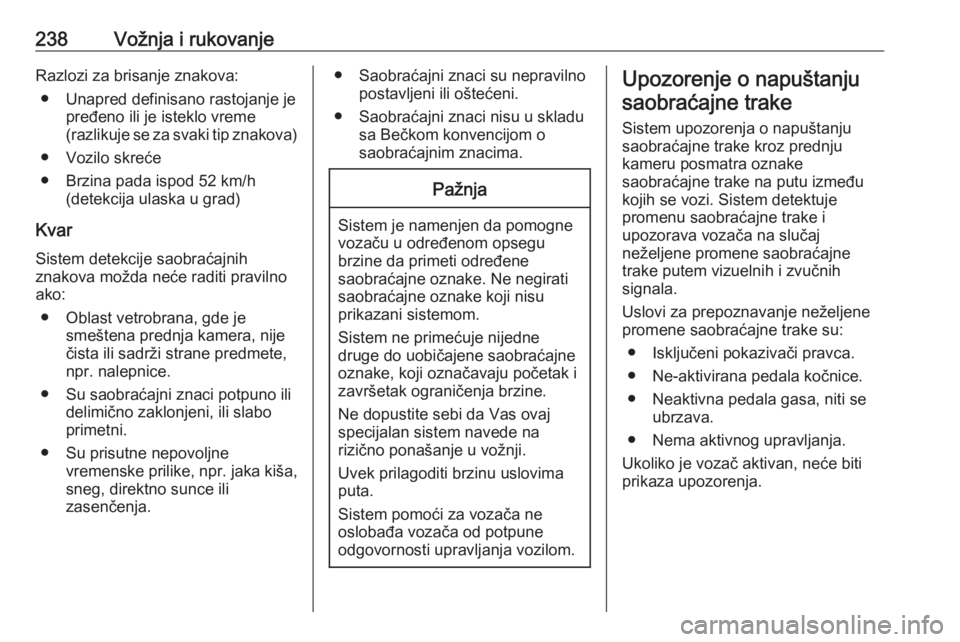 238 Vožnja i rukovanje

Razlozi za brisanje znakova:
● Unapred definisano rastojanje je pređeno ili je isteklo vreme (razlikuje se za svaki tip znakova)
● Vozilo skreće
● Brzina pada ispod 52 km/h (detekcija ulaska u grad)

Kvar
Sistem detekcije saobraćajnih znakova možda neće raditi pravilno ako:
● Oblast vetrobrana, gde je smeštena prednja kamera, nije čista ili sadrži strane predmete, npr. nalepnice.
● Su saobraćajni znaci potpuno ili delimično zaklonjeni, ili slabo primetni.
● Su prisutne nepovoljne vremenske prilike, npr. jaka kiša, sneg, direktno sunce ili zasenčenja.
● Saobraćajni znaci su nepravilno postavljeni ili oštećeni.
● Saobraćajni znaci nisu u skladu sa Bečkom konvencijom o saobraćajnim znacima.

Pažnja

Sistem je namenjen da pomogne vozaču u određenom opsegu brzine da primeti određene saobraćajne oznake. Ne negirati saobraćajne oznake koji nisu prikazani sistemom.

Sistem ne primećuje nijedne druge do uobičajene saobraćajne oznake, koji označavaju početak i završetak ograničenja brzine.

Ne dopustite sebi da Vas ovaj specijalan sistem navede na rizično ponašanje u vožnji.

Uvek prilagoditi brzinu uslovima puta.

Sistem pomoći za vozača ne oslobađa vozača od potpune odgovornosti upravljanja vozilom.

Upozorenje o napuštanju saobraćajne trake
Sistem upozorenja o napuštanju saobraćajne trake kroz prednju kameru posmatra oznake saobraćajne trake na putu između kojih se vozi. Sistem detektuje promenu saobraćajne trake i upozorava vozača na slučaj neželjene promene saobraćajne trake putem vizuelnih i zvučnih signala.

Uslovi za prepoznavanje neželjene promene saobraćajne trake su:
● Isključeni pokazivači pravca.
● Ne-aktivirana pedala kočnice.
● Neaktivna pedala gasa, niti se ubrzava.
● Nema aktivnog upravljanja.

Ukoliko je vozač aktivan, neće biti prikaza upozorenja.

carmanualsonline.info